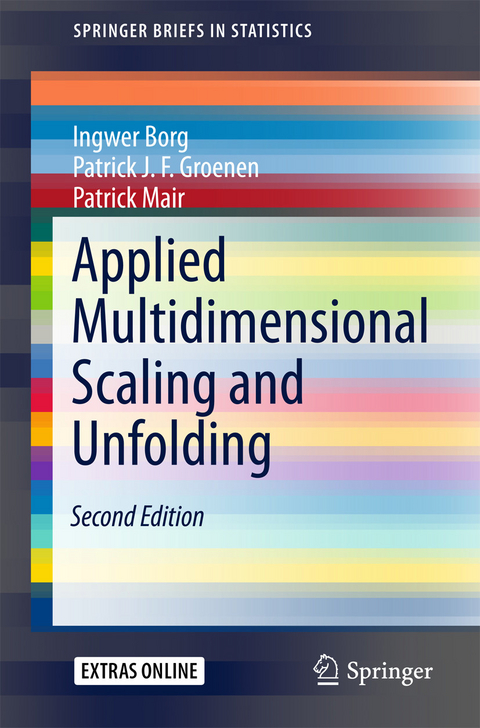 SPRINGER BRIEFS IN STATISTICS

Ingwer Borg
Patrick J. F. Groenen
Patrick Mair

Applied Multidimensional Scaling and Unfolding

Second Edition

EXTRAS ONLINE

Springer